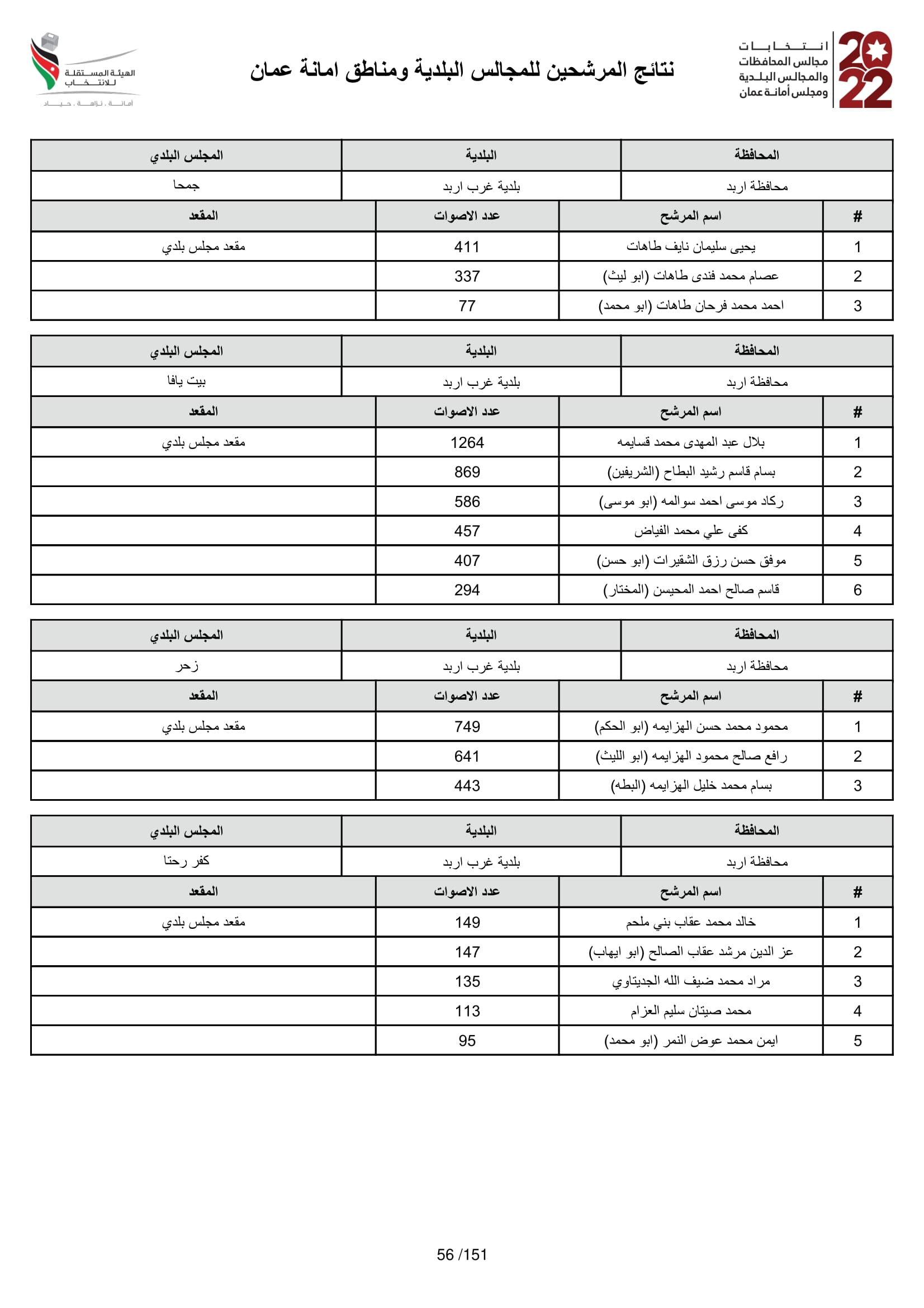 2022
انتخابات
مجالس المحافظات
والمجالس البلدية
ومجلس أمانة عمان

نتائج المرشحين للمجالس البلدية ومناطق امانة عمان

الهيئة المستقلة للانتخاب
أمانة . نزاهة . حياد

| المحافظة | البلدية | المجلس البلدي |
|---|---|---|
| محافظة اربد | بلدية غرب اربد | جمحا |

| # | اسم المرشح | عدد الاصوات | المقعد |
|---|---|---|---|
| 1 | يحيى سليمان نايف طاهات | 411 | مقعد مجلس بلدي |
| 2 | عصام محمد فندى طاهات (ابو ليث) | 337 | |
| 3 | احمد محمد فرحان طاهات (ابو محمد) | 77 | |

| المحافظة | البلدية | المجلس البلدي |
|---|---|---|
| محافظة اربد | بلدية غرب اربد | بيت يافا |

| # | اسم المرشح | عدد الاصوات | المقعد |
|---|---|---|---|
| 1 | بلال عبد المهدى محمد قسايمه | 1264 | مقعد مجلس بلدي |
| 2 | بسام قاسم رشيد البطاح (الشريفين) | 869 | |
| 3 | ركاد موسى احمد سوالمه (ابو موسى) | 586 | |
| 4 | كفى علي محمد الفياض | 457 | |
| 5 | موفق حسن رزق الشقيرات (ابو حسن) | 407 | |
| 6 | قاسم صالح احمد المحيسن (المختار) | 294 | |

| المحافظة | البلدية | المجلس البلدي |
|---|---|---|
| محافظة اربد | بلدية غرب اربد | زحر |

| # | اسم المرشح | عدد الاصوات | المقعد |
|---|---|---|---|
| 1 | محمود محمد حسن الهزايمه (ابو الحكم) | 749 | مقعد مجلس بلدي |
| 2 | رافع صالح محمود الهزايمه (ابو الليث) | 641 | |
| 3 | بسام محمد خليل الهزايمه (البطه) | 443 | |

| المحافظة | البلدية | المجلس البلدي |
|---|---|---|
| محافظة اربد | بلدية غرب اربد | كفر رحتا |

| # | اسم المرشح | عدد الاصوات | المقعد |
|---|---|---|---|
| 1 | خالد محمد عقاب بني ملحم | 149 | مقعد مجلس بلدي |
| 2 | عز الدين مرشد عقاب الصالح (ابو ايهاب) | 147 | |
| 3 | مراد محمد ضيف الله الجديتاوي | 135 | |
| 4 | محمد صيتان سليم العزام | 113 | |
| 5 | ايمن محمد عوض النمر (ابو محمد) | 95 | |

56 /151